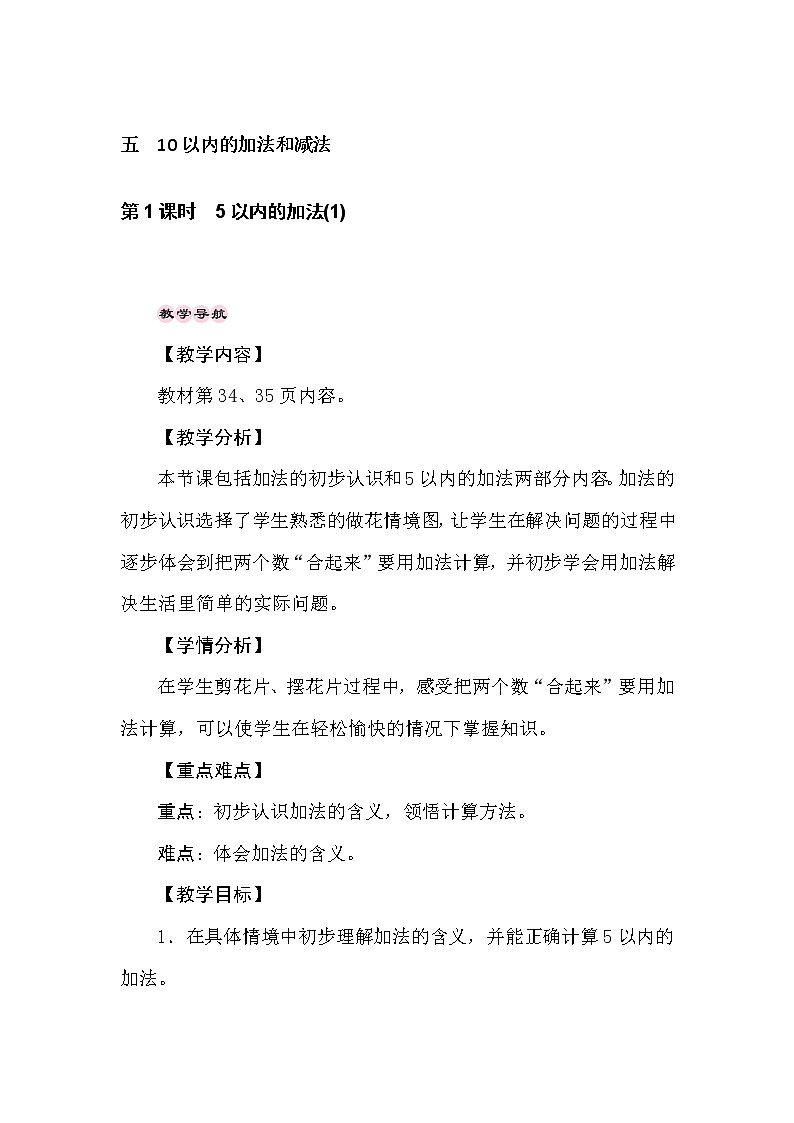 五 10以内的加法和减法

第1课时 5以内的加法(1)

教学导航

【教学内容】

教材第34、35页内容。

【教学分析】

本节课包括加法的初步认识和5以内的加法两部分内容。加法的初步认识选择了学生熟悉的做花情境图，让学生在解决问题的过程中逐步体会到把两个数“合起来”要用加法计算，并初步学会用加法解决生活里简单的实际问题。

【学情分析】

在学生剪花片、摆花片过程中，感受把两个数“合起来”要用加法计算，可以使学生在轻松愉快的情况下掌握知识。

【重点难点】

重点：初步认识加法的含义，领悟计算方法。

难点：体会加法的含义。

【教学目标】

1．在具体情境中初步理解加法的含义，并能正确计算5以内的加法。